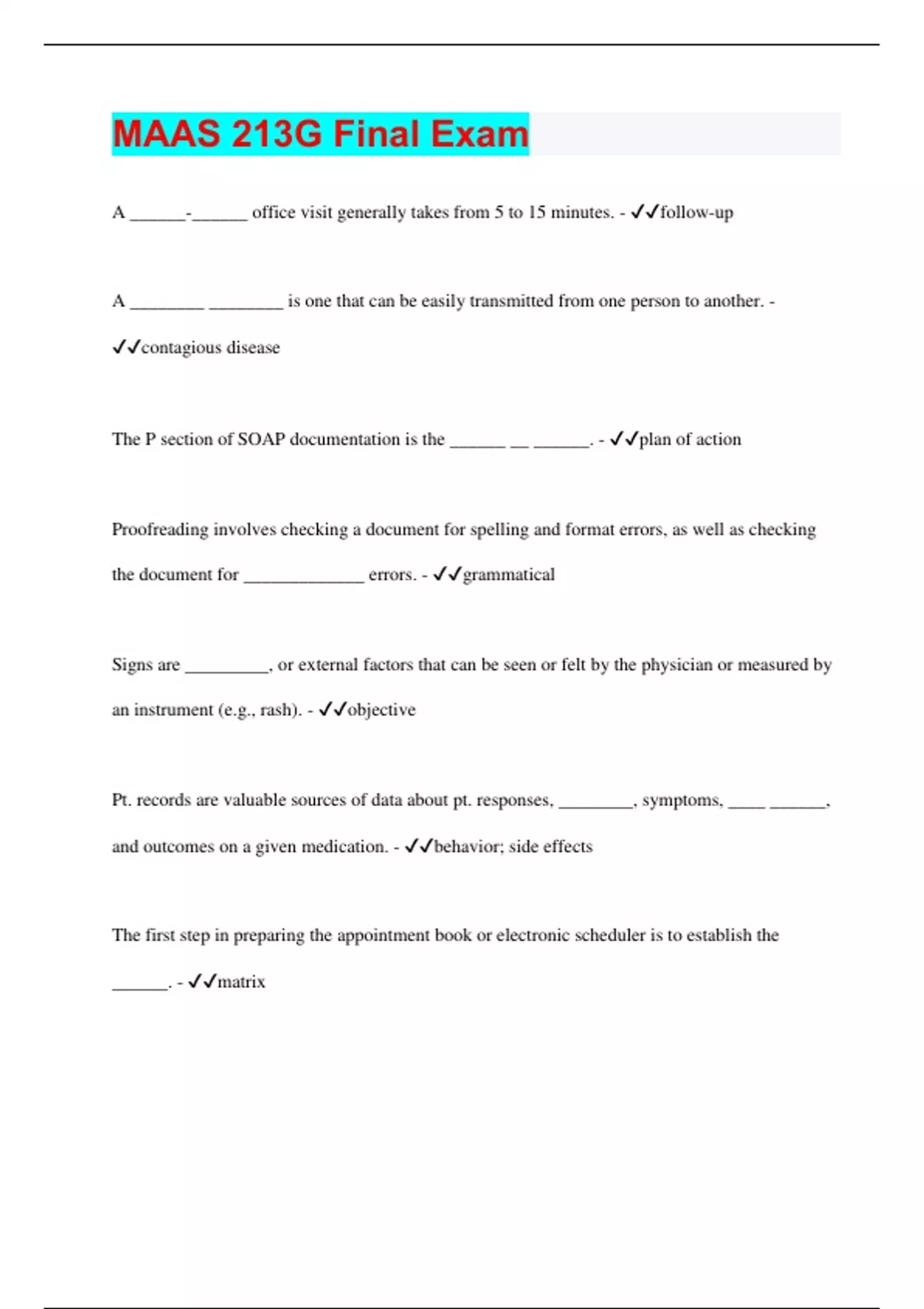 MAAS 213G Final Exam

A ______-______ office visit generally takes from 5 to 15 minutes. - ✓✓follow-up

A ________ ________ is one that can be easily transmitted from one person to another. - ✓✓contagious disease

The P section of SOAP documentation is the ______ __ ______. - ✓✓plan of action

Proofreading involves checking a document for spelling and format errors, as well as checking the document for _____________ errors. - ✓✓grammatical

Signs are _________, or external factors that can be seen or felt by the physician or measured by an instrument (e.g., rash). - ✓✓objective

Pt. records are valuable sources of data about pt. responses, ________, symptoms, ____ ______, and outcomes on a given medication. - ✓✓behavior; side effects

The first step in preparing the appointment book or electronic scheduler is to establish the ______. - ✓✓matrix